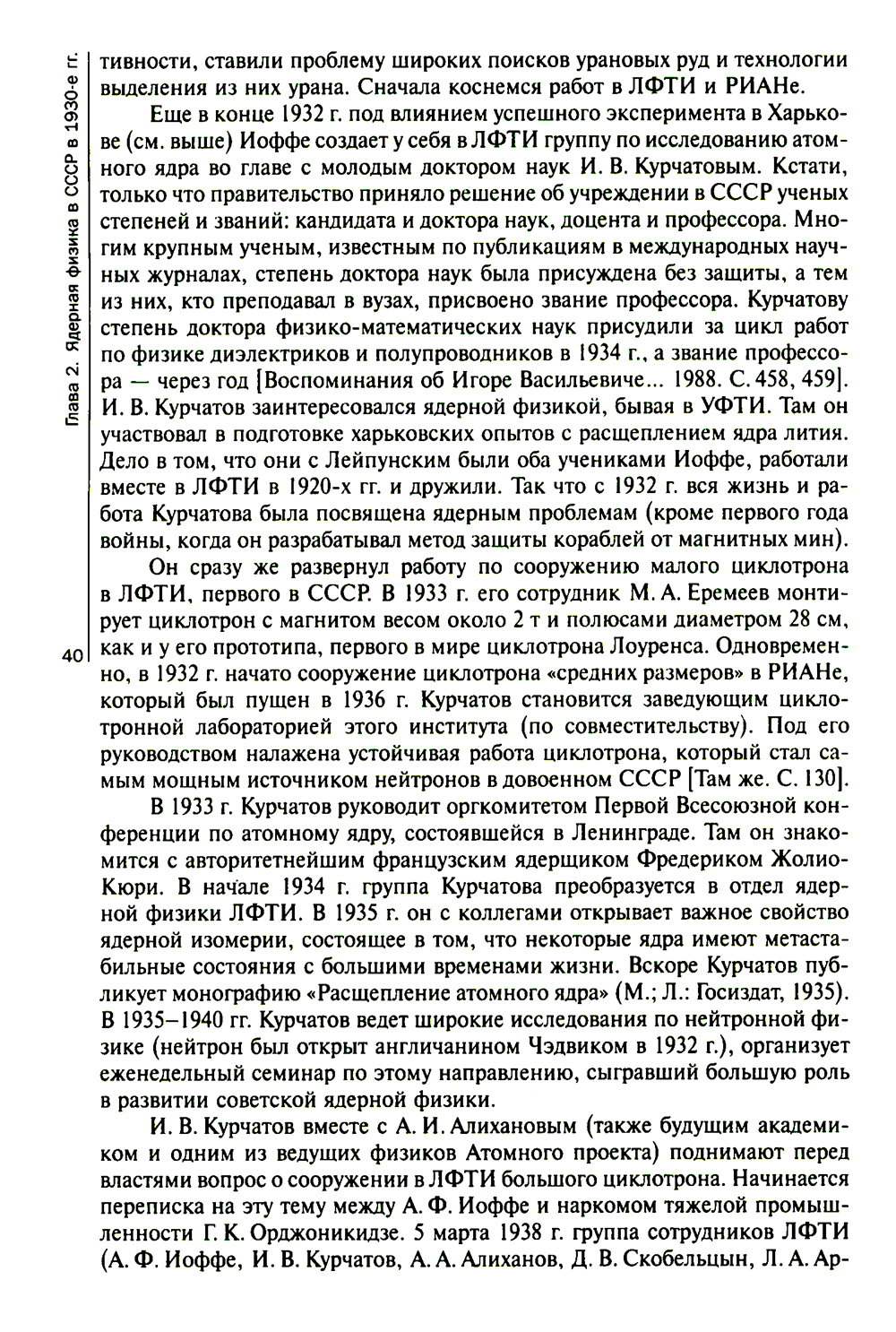 Глава 2. Ядерная физика в СССР в 1930-е гг.

40

тивности, ставили проблему широких поисков урановых руд и технологии выделения из них урана. Сначала коснемся работ в ЛФТИ и РИАНе.

Еще в конце 1932 г. под влиянием успешного эксперимента в Харькове (см. выше) Иоффе создает у себя в ЛФТИ группу по исследованию атомного ядра во главе с молодым доктором наук И. В. Курчатовым. Кстати, только что правительство приняло решение об учреждении в СССР ученых степеней и званий: кандидата и доктора наук, доцента и профессора. Многим крупным ученым, известным по публикациям в международных научных журналах, степень доктора наук была присуждена без защиты, а тем из них, кто преподавал в вузах, присвоено звание профессора. Курчатову степень доктора физико-математических наук присудили за цикл работ по физике диэлектриков и полупроводников в 1934 г., а звание профессора — через год [Воспоминания об Игоре Васильевиче... 1988. С. 458, 459]. И. В. Курчатов заинтересовался ядерной физикой, бывая в УФТИ. Там он участвовал в подготовке харьковских опытов с расщеплением ядра лития. Дело в том, что они с Лейпунским были оба учениками Иоффе, работали вместе в ЛФТИ в 1920-х гг. и дружили. Так что с 1932 г. вся жизнь и работа Курчатова была посвящена ядерным проблемам (кроме первого года войны, когда он разрабатывал метод защиты кораблей от магнитных мин).

Он сразу же развернул работу по сооружению малого циклотрона в ЛФТИ, первого в СССР. В 1933 г. его сотрудник М. А. Еремеев монтирует циклотрон с магнитом весом около 2 т и полюсами диаметром 28 см, как и у его прототипа, первого в мире циклотрона Лоуренса. Одновременно, в 1932 г. начато сооружение циклотрона «средних размеров» в РИАНе, который был пущен в 1936 г. Курчатов становится заведующим циклотронной лабораторией этого института (по совместительству). Под его руководством налажена устойчивая работа циклотрона, который стал самым мощным источником нейтронов в довоенном СССР [Там же. С. 130].

В 1933 г. Курчатов руководит оргкомитетом Первой Всесоюзной конференции по атомному ядру, состоявшейся в Ленинграде. Там он знакомится с авторитетнейшим французским ядерщиком Фредериком Жолио-Кюри. В начале 1934 г. группа Курчатова преобразуется в отдел ядерной физики ЛФТИ. В 1935 г. он с коллегами открывает важное свойство ядерной изомерии, состоящее в том, что некоторые ядра имеют метастабильные состояния с большими временами жизни. Вскоре Курчатов публикует монографию «Расщепление атомного ядра» (М.; Л.: Госиздат, 1935). В 1935–1940 гг. Курчатов ведет широкие исследования по нейтронной физике (нейтрон был открыт англичанином Чэдвиком в 1932 г.), организует еженедельный семинар по этому направлению, сыгравший большую роль в развитии советской ядерной физики.

И. В. Курчатов вместе с А. И. Алихановым (также будущим академиком и одним из ведущих физиков Атомного проекта) поднимают перед властями вопрос о сооружении в ЛФТИ большого циклотрона. Начинается переписка на эту тему между А. Ф. Иоффе и наркомом тяжелой промышленности Г. К. Орджоникидзе. 5 марта 1938 г. группа сотрудников ЛФТИ (А. Ф. Иоффе, И. В. Курчатов, А. А. Алиханов, Д. В. Скобельцын, Л. А. Ар-